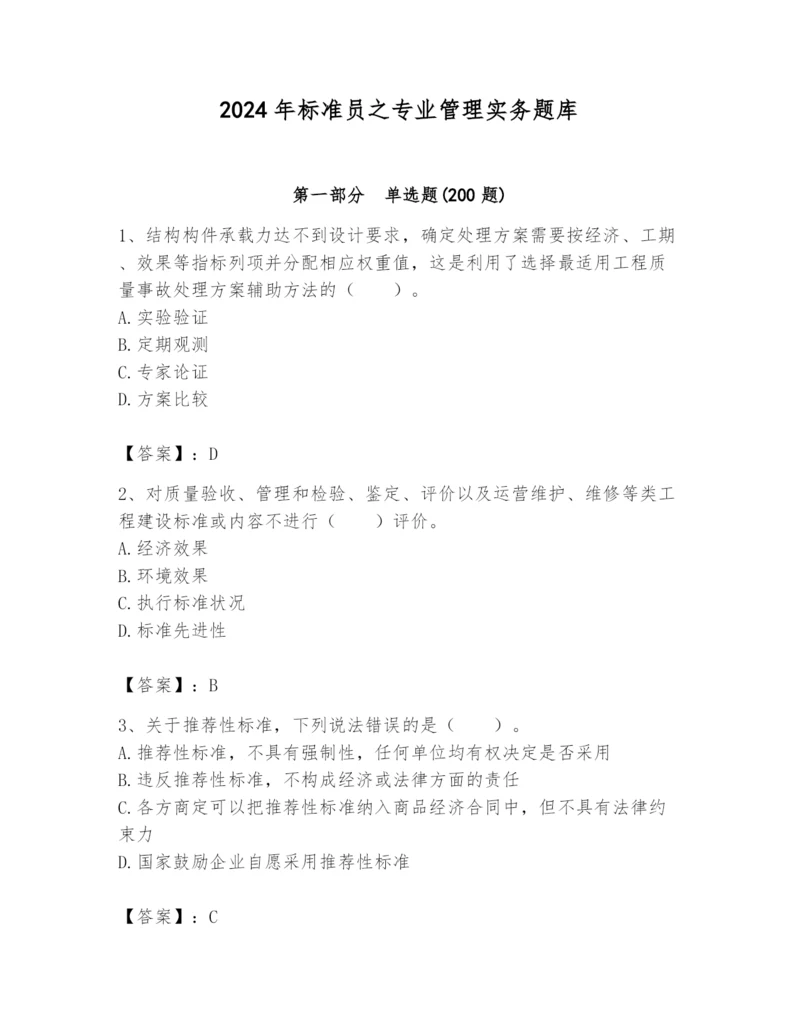 2024 年标准员之专业管理实务题库

第一部分 单选题(200 题)

1、结构构件承载力达不到设计要求，确定处理方案需要按经济、工期、效果等指标列项并分配相应权重值，这是利用了选择最适用工程质量事故处理方案辅助方法的（ ）。
A. 实验验证
B. 定期观测
C. 专家论证
D. 方案比较

【答案】：D

2、对质量验收、管理和检验、鉴定、评价以及运营维护、维修等类工程建设标准或内容不进行（ ）评价。
A. 经济效果
B. 环境效果
C. 执行标准状况
D. 标准先进性

【答案】：B

3、关于推荐性标准，下列说法错误的是（ ）。
A. 推荐性标准，不具有强制性，任何单位均有权决定是否采用
B. 违反推荐性标准，不构成经济或法律方面的责任
C. 各方商定可以把推荐性标准纳入商品经济合同中，但不具有法律约束力
D. 国家鼓励企业自愿采用推荐性标准

【答案】：C